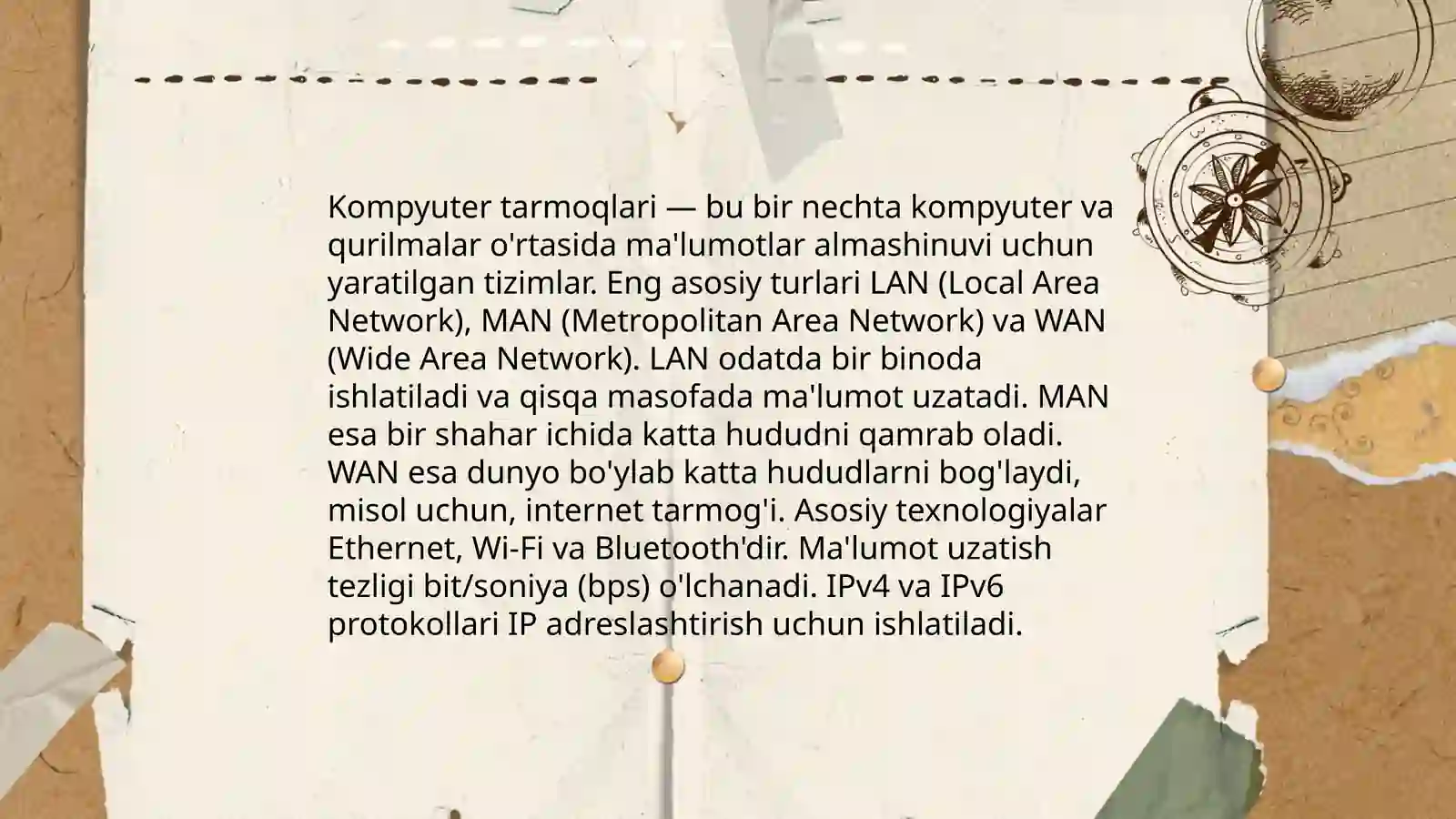 Kompyuter tarmoqlari — bu bir nechta kompyuter va qurilmalar o'rtasida ma'lumotlar almashinuvi uchun yaratilgan tizimlar. Eng asosiy turlari LAN (Local Area Network), MAN (Metropolitan Area Network) va WAN (Wide Area Network). LAN odatda bir binoda ishlatiladi va qisqa masofada ma'lumot uzatadi. MAN esa bir shahar ichida katta hududni qamrab oladi. WAN esa dunyo bo'ylab katta hududlarni bog'laydi, misol uchun, internet tarmog'i. Asosiy texnologiyalar Ethernet, Wi-Fi va Bluetooth'dir. Ma'lumot uzatish tezligi bit/soniya (bps) o'lchanadi. IPv4 va IPv6 protokollari IP adreslashtirish uchun ishlatiladi.